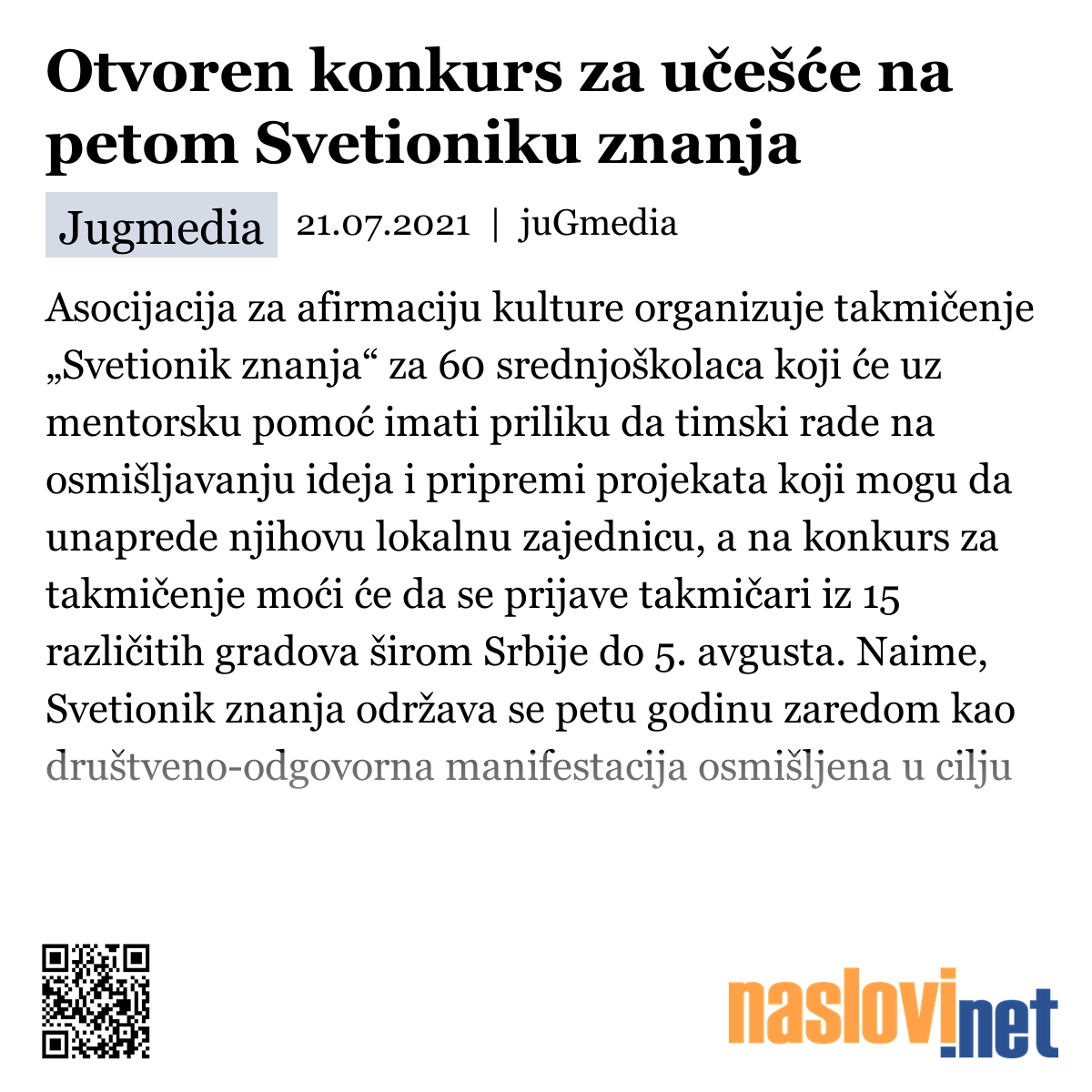 Otvoren konkurs za učešće na petom Svetioniku znanja

Jugmedia 21.07.2021 | juGmedia

Asocijacija za afirmaciju kulture organizuje takmičenje „Svetionik znanja“ za 60 srednjoškolaca koji će uz mentorsku pomoć imati priliku da timski rade na osmišljavanju ideja i pripremi projekata koji mogu da unaprede njihovu lokalnu zajednicu, a na konkurs za takmičenje moći će da se prijave takmičari iz 15 različitih gradova širom Srbije do 5. avgusta. Naime, Svetionik znanja održava se petu godinu zaredom kao društveno-odgovorna manifestacija osmišljena u cilju

naslovi.net